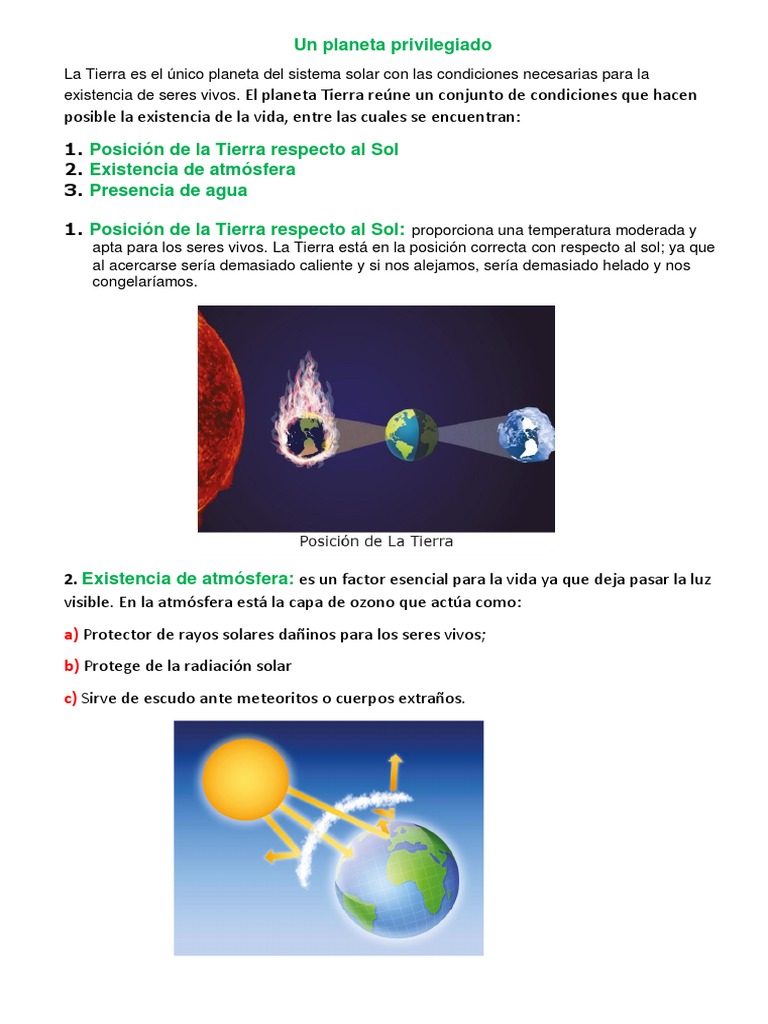 Un planeta privilegiado

La Tierra es el único planeta del sistema solar con las condiciones necesarias para la existencia de seres vivos. El planeta Tierra reúne un conjunto de condiciones que hacen posible la existencia de la vida, entre las cuales se encuentran:

1. Posición de la Tierra respecto al Sol
2. Existencia de atmósfera
3. Presencia de agua

1. Posición de la Tierra respecto al Sol: proporciona una temperatura moderada y apta para los seres vivos. La Tierra está en la posición correcta con respecto al sol; ya que al acercarse sería demasiado caliente y si nos alejamos, sería demasiado helado y nos congelaríamos.

Posición de La Tierra

2. Existencia de atmósfera: es un factor esencial para la vida ya que deja pasar la luz visible. En la atmósfera está la capa de ozono que actúa como:

a) Protector de rayos solares dañinos para los seres vivos;

b) Protege de la radiación solar

c) Sirve de escudo ante meteoritos o cuerpos extraños.